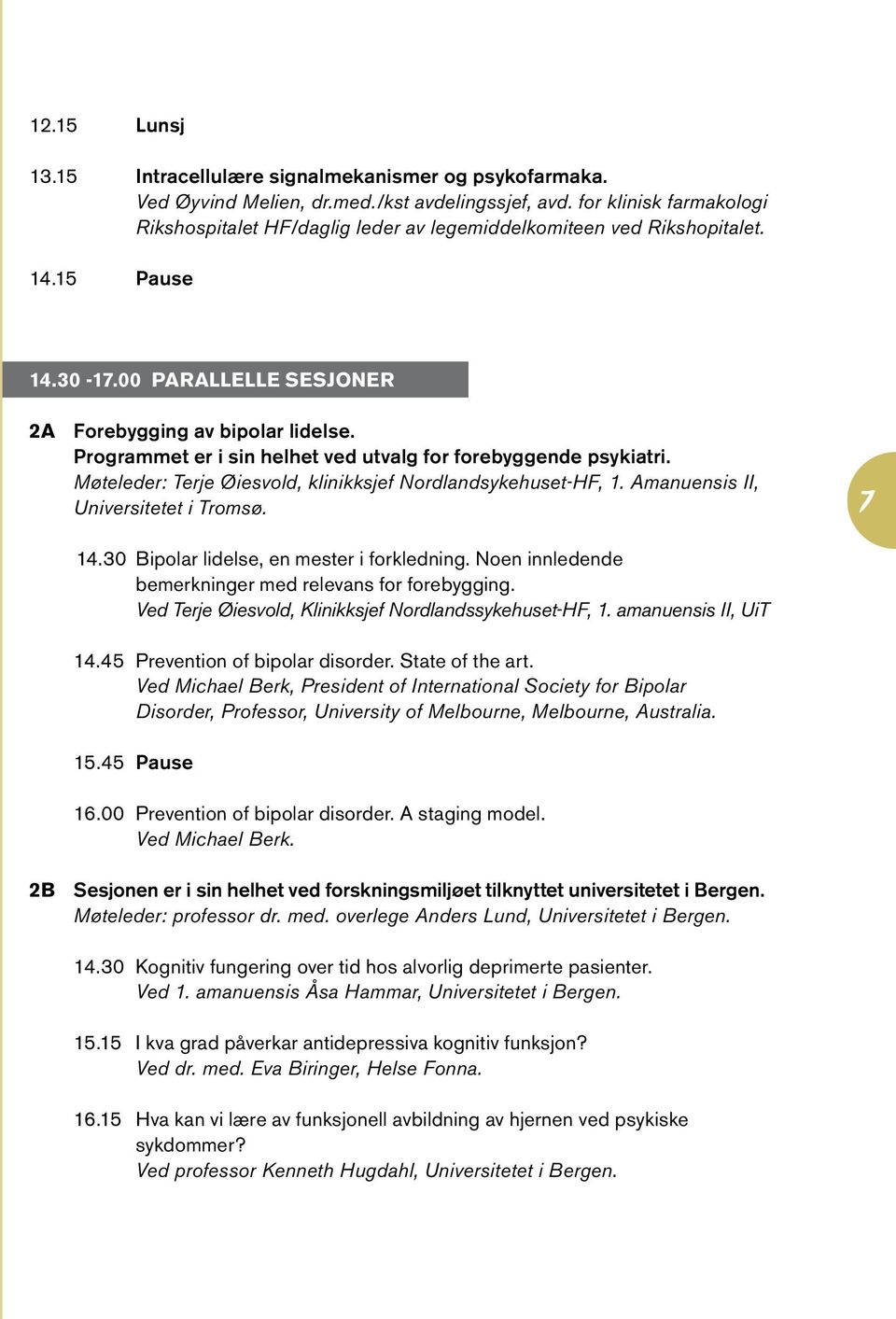 12.15 Lunsj

13.15 Intracellulære signalmekanismer og psykofarmaka.
Ved Øyvind Melien, dr.med./kst avdelingssjef, avd. for klinisk farmakologi Rikshospitalet HF/daglig leder av legemiddelkomiteen ved Rikshopitalet.

14.15 Pause

14.30 -17.00 PARALLELLE SESJONER

2A Forebygging av bipolar lidelse.
Programmet er i sin helhet ved utvalg for forebyggende psykiatri.
Møteleder: Terje Øiesvold, klinikksjef Nordlandsykehuset-HF, 1. Amanuensis II, Universitetet i Tromsø.

7

14.30 Bipolar lidelse, en mester i forkledning. Noen innledende bemerkninger med relevans for forebygging.
Ved Terje Øiesvold, Klinikksjef Nordlandssykehuset-HF, 1. amanuensis II, UiT

14.45 Prevention of bipolar disorder. State of the art.
Ved Michael Berk, President of International Society for Bipolar Disorder, Professor, University of Melbourne, Melbourne, Australia.

15.45 Pause

16.00 Prevention of bipolar disorder. A staging model.
Ved Michael Berk.

2B Sesjonen er i sin helhet ved forskningsmiljøet tilknyttet universitetet i Bergen.
Møteleder: professor dr. med. overlege Anders Lund, Universitetet i Bergen.

14.30 Kognitiv fungering over tid hos alvorlig deprimerte pasienter.
Ved 1. amanuensis Åsa Hammar, Universitetet i Bergen.

15.15 I kva grad påverkar antidepressiva kognitiv funksjon?
Ved dr. med. Eva Biringer, Helse Fonna.

16.15 Hva kan vi lære av funksjonell avbildning av hjernen ved psykiske sykdommer?
Ved professor Kenneth Hugdahl, Universitetet i Bergen.